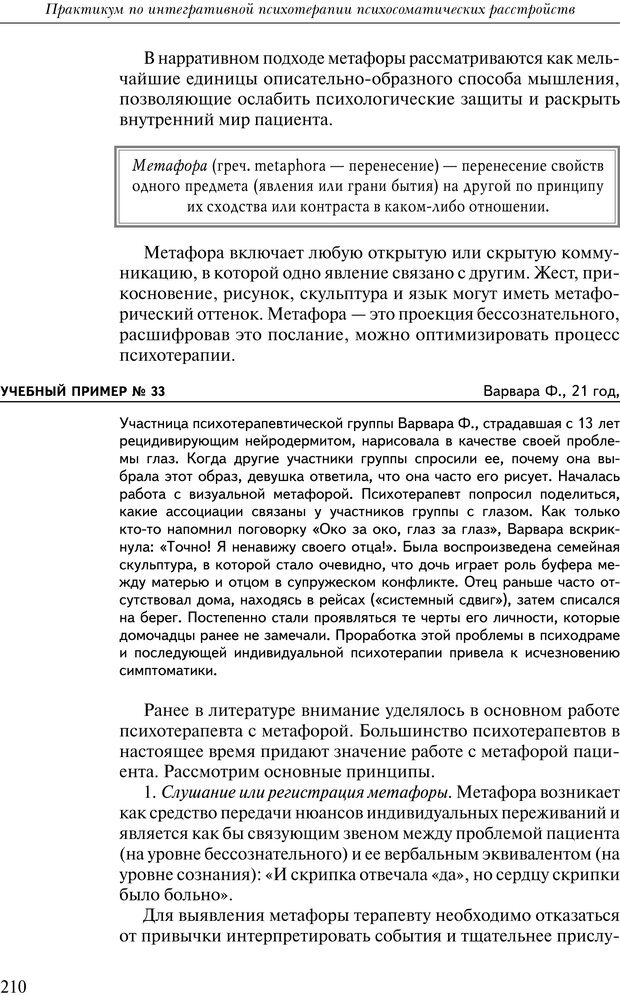 Практикум по интегративной психотерапии психосоматических расстройств

В нарративном подходе метафоры рассматриваются как мельчайшие единицы описательно-образного способа мышления, позволяющие ослабить психологические защиты и раскрыть внутренний мир пациента.

Метафора (греч. metaphora — перенесение) — перенесение свойств одного предмета (явления или грани бытия) на другой по принципу их сходства или контраста в каком-либо отношении.

Метафора включает любую открытую или скрытую коммуникацию, в которой одно явление связано с другим. Жест, прикосновение, рисунок, скульптура и язык могут иметь метафорический оттенок. Метафора — это проекция бессознательного, расшифровав это послание, можно оптимизировать процесс психотерапии.

УЧЕБНЫЙ ПРИМЕР № 33 Варвара Ф., 21 год,

Участница психотерапевтической группы Варвара Ф., страдавшая с 13 лет рецидивирующим нейродермитом, нарисовала в качестве своей проблемы глаз. Когда другие участники группы спросили ее, почему она выбрала этот образ, девушка ответила, что она часто его рисует. Началась работа с визуальной метафорой. Психотерапевт попросил поделиться, какие ассоциации связаны у участников группы с глазом. Как только кто-то напомнил поговорку «Око за око, глаз за глаз», Варвара вскрикнула: «Точно! Я ненавижу своего отца!». Была воспроизведена семейная скульптура, в которой стало очевидно, что дочь играет роль буфера между матерью и отцом в супружеском конфликте. Отец раньше часто отсутствовал дома, находясь в рейсах («системный сдвиг»), затем списался на берег. Постепенно стали проявляться те черты его личности, которые домочадцы ранее не замечали. Проработка этой проблемы в психодраме и последующей индивидуальной психотерапии привела к исчезновению симптоматики.

Ранее в литературе внимание уделялось в основном работе психотерапевта с метафорой. Большинство психотерапевтов в настоящее время придают значение работе с метафорой пациента. Рассмотрим основные принципы.

1. Слушание или регистрация метафоры. Метафора возникает как средство передачи нюансов индивидуальных переживаний и является как бы связующим звеном между проблемой пациента (на уровне бессознательного) и ее вербальным эквивалентом (на уровне сознания): «И скрипка отвечала «да», но сердцу скрипки было больно».

Для выявления метафоры терапевту необходимо отказаться от привычки интерпретировать события и тщательнее прислу-

210